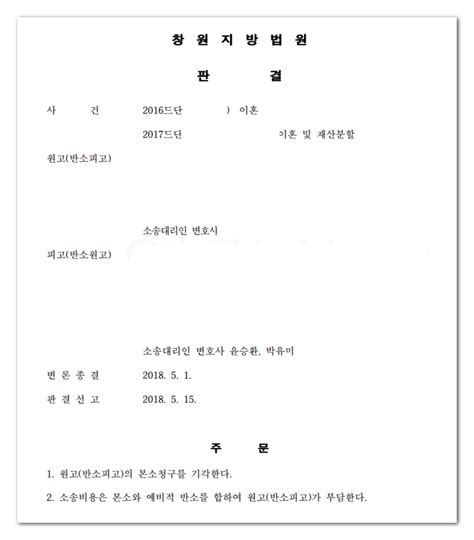 창 원 지 방 법 원

판 결

사 건 2016드단 ) 이혼

2017드단 이혼 및 재산분할

원고(반소피고)

소송대리인 변호사

피고(반소원고)

소송대리인 변호사 윤승환, 박유미

변 론 종 결 2018. 5. 1.

판 결 선 고 2018. 5. 15.

주 문

1. 원고(반소피고)의 본소청구를 기각한다.

2. 소송비용은 본소와 예비적 반소를 합하여 원고(반소피고)가 부담한다.